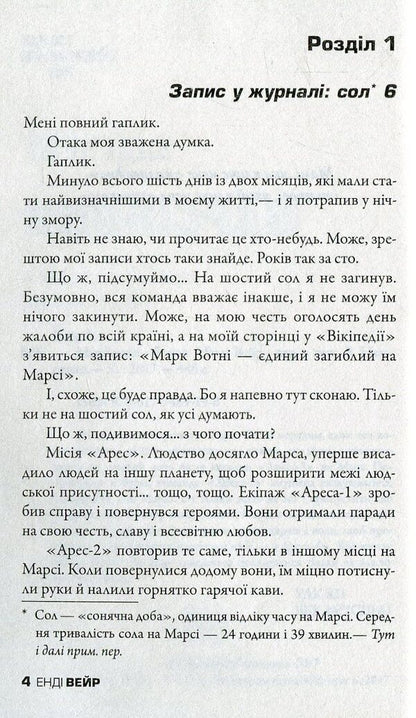 Розділ 1

Запис у журналі: сол* 6

Мені повний гаплик.

Отака моя зважена думка.

Гаплик.

Минуло всього шість днів із двох місяців, які мали стати найвизначнішими в моєму житті,— і я потрапив у нічну змору.

Навіть не знаю, чи прочитає це хто-небудь. Може, зрештою мої записи хтось таки знайде. Років так за сто.

Що ж, підсумуймо... На шостий сол я не загинув. Безумовно, вся команда вважає інакше, і я не можу їм нічого закинути. Може, на мою честь оголосять день жалоби по всій країні, а на моїй сторінці у «Вікіпедії» з'явиться запис: «Марк Вотні — єдиний загиблий на Марсі».

І, схоже, це буде правда. Бо я напевно тут сконаю. Тільки не на шостий сол, як усі думають.

Що ж, подивимося... з чого почати?

Місія «Арес». Людство досягло Марса, уперше висадило людей на іншу планету, щоб розширити межі людської присутності... тощо, тощо. Екіпаж «Ареса-1» зробив справу і повернувся героями. Вони отримали паради на свою честь, славу і всесвітню любов.

«Арес-2» повторив те саме, тільки в іншому місці на Марсі. Коли повернулися додому вони, їм міцно потиснули руки й налили горнятко гарячої кави.

* Сол — «сонячна доба», одиниця відліку часу на Марсі. Середня тривалість сола на Марсі — 24 години і 39 хвилин.— Тут і далі прим. пер.

4 ЕНДІ ВЕЙР